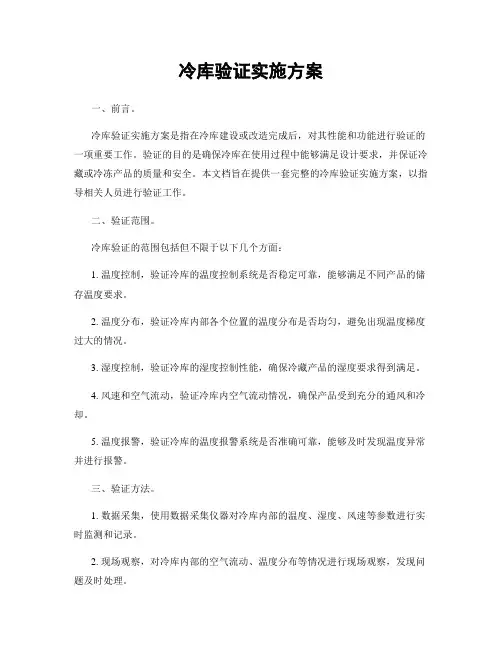 冷库验证实施方案

一、前言。

冷库验证实施方案是指在冷库建设或改造完成后，对其性能和功能进行验证的一项重要工作。验证的目的是确保冷库在使用过程中能够满足设计要求，并保证冷藏或冷冻产品的质量和安全。本文档旨在提供一套完整的冷库验证实施方案，以指导相关人员进行验证工作。

二、验证范围。

冷库验证的范围包括但不限于以下几个方面：

1. 温度控制，验证冷库的温度控制系统是否稳定可靠，能够满足不同产品的储存温度要求。

2. 温度分布，验证冷库内部各个位置的温度分布是否均匀，避免出现温度梯度过大的情况。

3. 湿度控制，验证冷库的湿度控制性能，确保冷藏产品的湿度要求得到满足。

4. 风速和空气流动，验证冷库内空气流动情况，确保产品受到充分的通风和冷却。

5. 温度报警，验证冷库的温度报警系统是否准确可靠，能够及时发现温度异常并进行报警。

三、验证方法。

1. 数据采集，使用数据采集仪器对冷库内部的温度、湿度、风速等参数进行实时监测和记录。

2. 现场观察，对冷库内部的空气流动、温度分布等情况进行现场观察，发现问题及时处理。